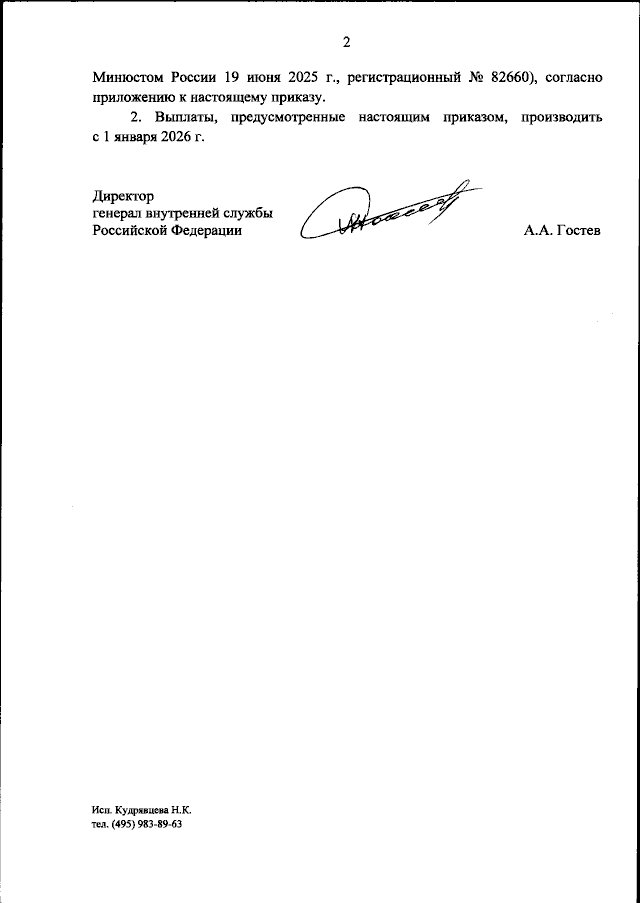 2

Минюстом России 19 июня 2025 г., регистрационный № 82660), согласно приложению к настоящему приказу.

2. Выплаты, предусмотренные настоящим приказом, производить с 1 января 2026 г.

Директор
генерал внутренней службы
Российской Федерации

А.А. Гостев

Исп. Кудрявцева Н.К.
тел. (495) 983-89-63